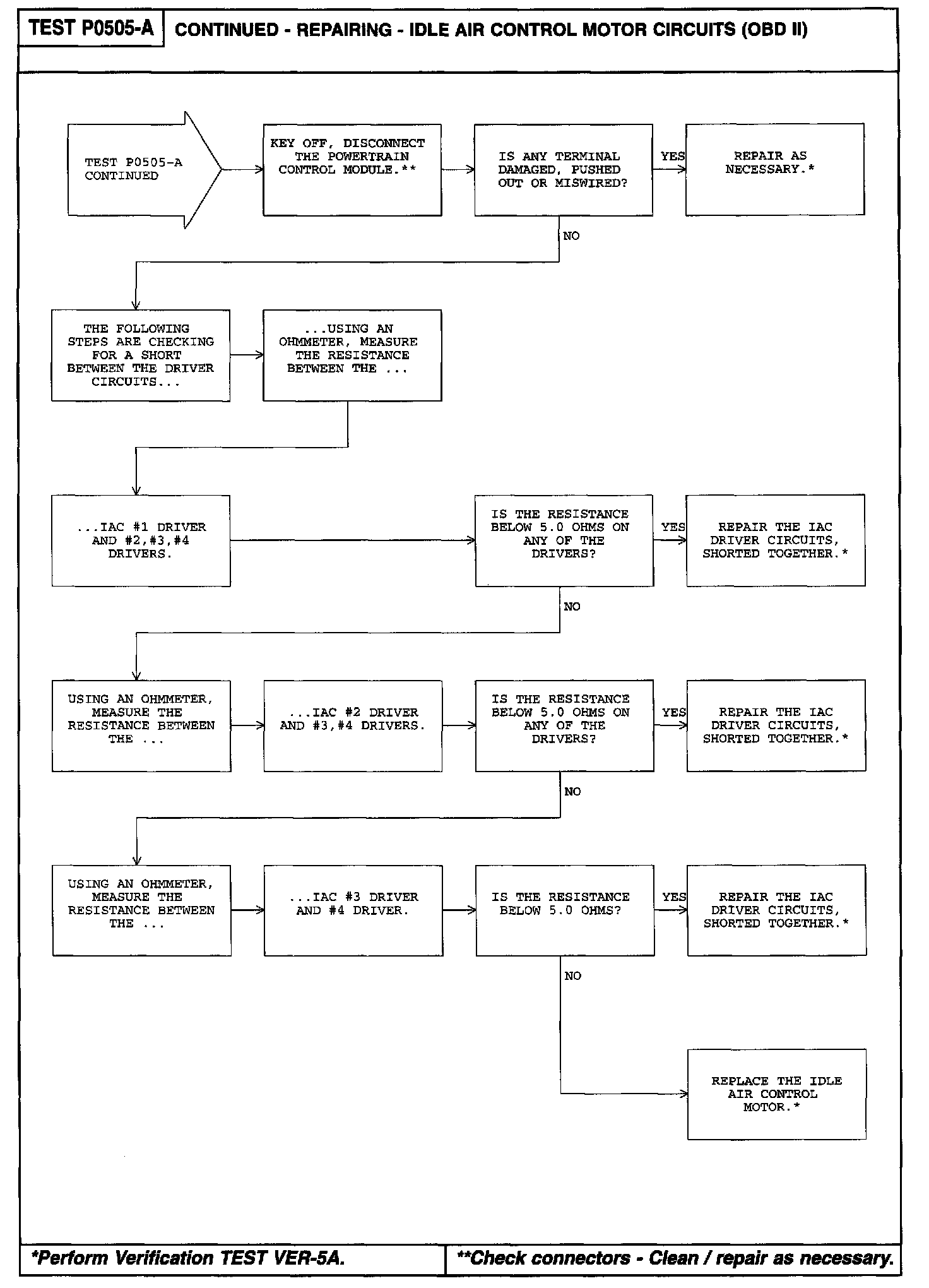 TEST P0505-A

CONTINUED - REPAIRING - IDLE AIR CONTROL MOTOR CIRCUITS (OBD II)

TEST P0505-A CONTINUED

KEY OFF, DISCONNECT THE POWERTRAIN CONTROL MODULE.**

IS ANY TERMINAL DAMAGED, PUSHED OUT OR MISWIRED?

YES

REPAIR AS NECESSARY.*

NO

THE FOLLOWING STEPS ARE CHECKING FOR A SHORT BETWEEN THE DRIVER CIRCUITS...

...USING AN OHMMETER, MEASURE THE RESISTANCE BETWEEN THE ...

...IAC #1 DRIVER AND #2,#3,#4 DRIVERS.

IS THE RESISTANCE BELOW 5.0 OHMS ON ANY OF THE DRIVERS?

YES

REPAIR THE IAC DRIVER CIRCUITS, SHORTED TOGETHER.*

NO

USING AN OHMMETER, MEASURE THE RESISTANCE BETWEEN THE ...

...IAC #2 DRIVER AND #3,#4 DRIVERS.

IS THE RESISTANCE BELOW 5.0 OHMS ON ANY OF THE DRIVERS?

YES

REPAIR THE IAC DRIVER CIRCUITS, SHORTED TOGETHER.*

NO

USING AN OHMMETER, MEASURE THE RESISTANCE BETWEEN THE ...

...IAC #3 DRIVER AND #4 DRIVER.

IS THE RESISTANCE BELOW 5.0 OHMS?

YES

REPAIR THE IAC DRIVER CIRCUITS, SHORTED TOGETHER.*

NO

REPLACE THE IDLE AIR CONTROL MOTOR.*

*Perform Verification TEST VER-5A.

**Check connectors - Clean / repair as necessary.